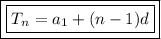 $T_n = a_1 + (n-1)d$